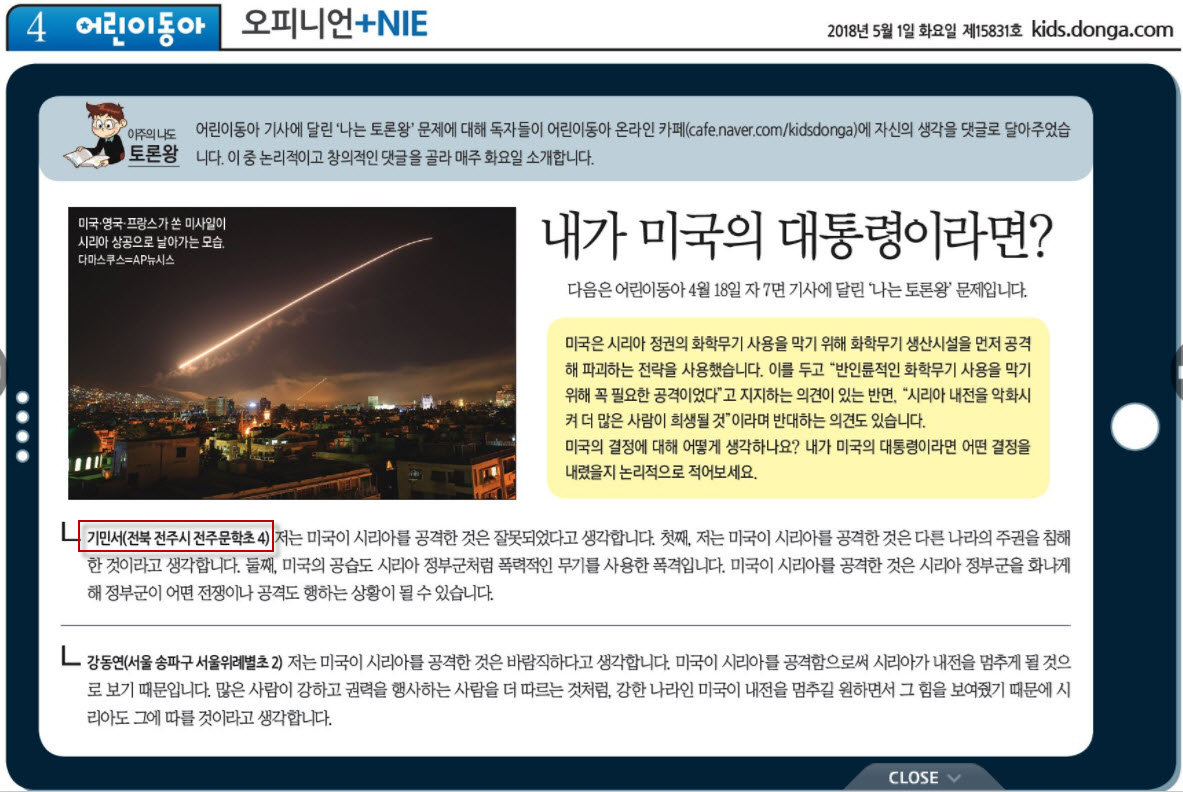 4 어린이동아 오피니언+NIE

2018년 5월 1일 화요일 제15831호 kids.donga.com

이주의 나도 토론왕

어린이동아 기사에 달린 '나는 토론왕' 문제에 대해 독자들이 어린이동아 온라인 카페(cafe.naver.com/kidsdonga)에 자신의 생각을 댓글로 달아주었습니다. 이 중 논리적이고 창의적인 댓글을 골라 매주 화요일 소개합니다.

미국·영국·프랑스가 쏜 미사일이 시리아 상공으로 날아가는 모습. 다마스쿠스=AP뉴시스

내가 미국의 대통령이라면?

다음은 어린이동아 4월 18일 자 7면 기사에 달린 '나는 토론왕' 문제입니다.

미국은 시리아 정권의 화학무기 사용을 막기 위해 화학무기 생산시설을 먼저 공격해 파괴하는 전략을 사용했습니다. 이를 두고 "반인륜적인 화학무기 사용을 막기 위해 꼭 필요한 공격이었다"고 지지하는 의견이 있는 반면, "시리아 내전을 악화시켜 더 많은 사람이 희생될 것"이라며 반대하는 의견도 있습니다.
미국의 결정에 대해 어떻게 생각하나요? 내가 미국의 대통령이라면 어떤 결정을 내렸을지 논리적으로 적어보세요.

기민서(전북 전주시 전주문학초 4) 저는 미국이 시리아를 공격한 것은 잘못되었다고 생각합니다. 첫째, 저는 미국이 시리아를 공격한 것은 다른 나라의 주권을 침해한 것이라고 생각합니다. 둘째, 미국의 공습도 시리아 정부군처럼 폭력적인 무기를 사용한 폭격입니다. 미국이 시리아를 공격한 것은 시리아 정부군을 화나게 해 정부군이 어떤 전쟁이나 공격도 행하는 상황이 될 수 있습니다.

강동연(서울 송파구 서울위례별초 2) 저는 미국이 시리아를 공격한 것은 바람직하다고 생각합니다. 미국이 시리아를 공격함으로써 시리아가 내전을 멈추게 될 것으로 보기 때문입니다. 많은 사람이 강하고 권력을 행사하는 사람을 더 따르는 것처럼, 강한 나라인 미국이 내전을 멈추길 원하면서 그 힘을 보여줬기 때문에 시리아도 그에 따를 것이라고 생각합니다.

CLOSE